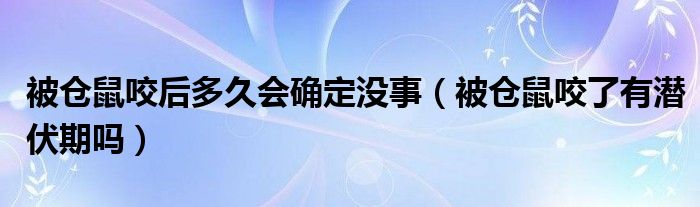 被仓鼠咬后多久会确定没事（被仓鼠咬了有潜伏期吗）